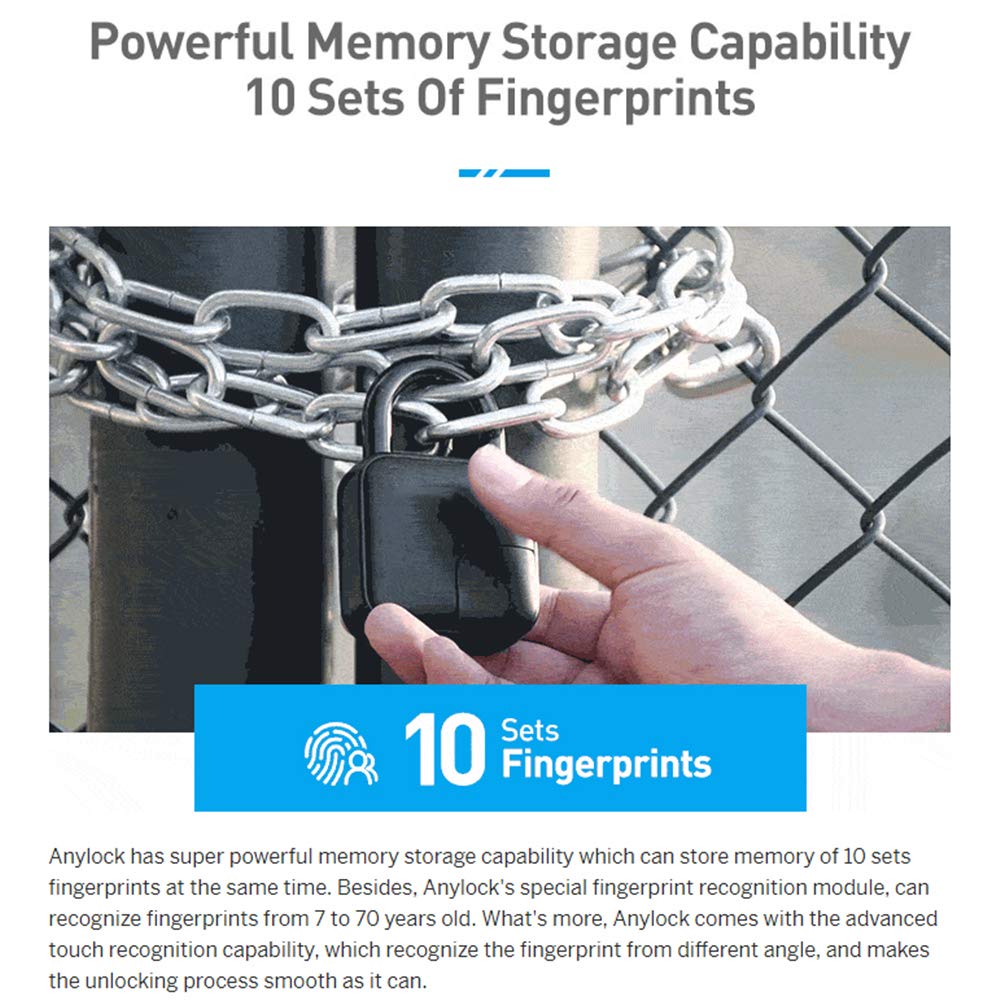 Powerful Memory Storage Capability
10 Sets Of Fingerprints

10 Sets
Fingerprints

Anylock has super powerful memory storage capability which can store memory of 10 sets fingerprints at the same time. Besides, Anylock's special fingerprint recognition module, can recognize fingerprints from 7 to 70 years old. What's more, Anylock comes with the advanced touch recognition capability, which recognize the fingerprint from different angle, and makes the unlocking process smooth as it can.